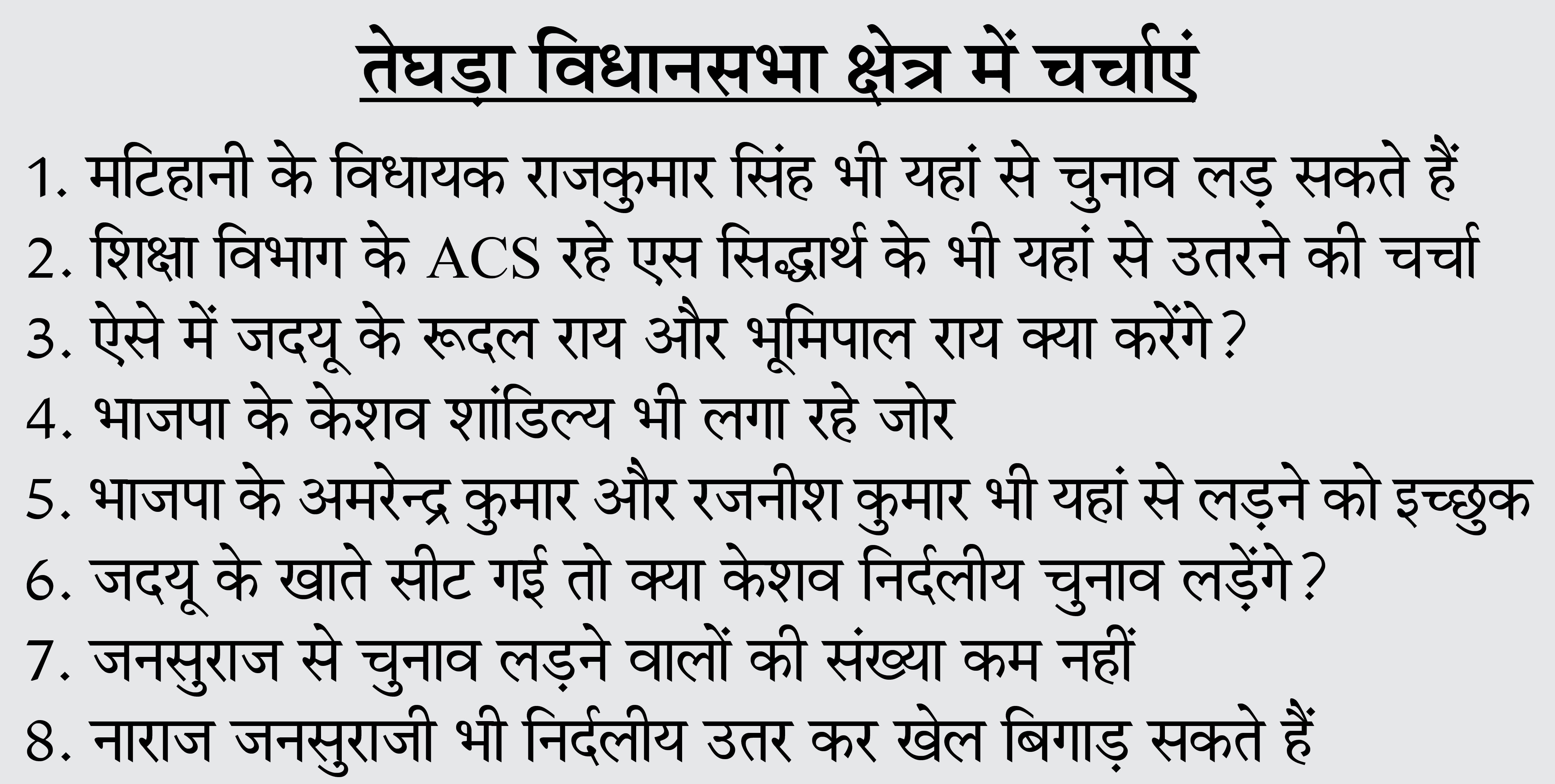 तेघड़ा विधानसभा क्षेत्र में चर्चाएं

1. मटिहानी के विधायक राजकुमार सिंह भी यहां से चुनाव लड़ सकते हैं
2. शिक्षा विभाग के ACS रहे एस सिद्धार्थ के भी यहां से उतरने की चर्चा
3. ऐसे में जदयू के रूदल राय और भूमिपाल राय क्या करेंगे?
4. भाजपा के केशव शांडिल्य भी लगा रहे जोर
5. भाजपा के अमरेन्द्र कुमार और रजनीश कुमार भी यहां से लड़ने को इच्छुक
6. जदयू के खाते सीट गई तो क्या केशव निर्दलीय चुनाव लड़ेंगे?
7. जनसुराज से चुनाव लड़ने वालों की संख्या कम नहीं
8. नाराज जनसुराजी भी निर्दलीय उतर कर खेल बिगाड़ सकते हैं